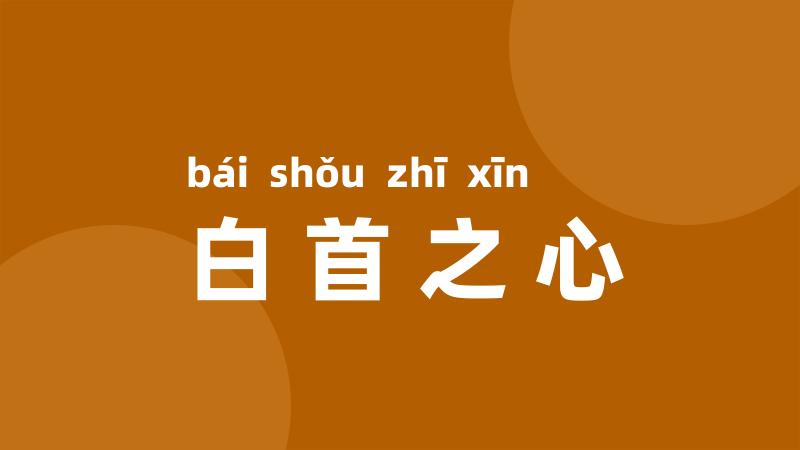 bái shǒu zhī xīn
白首之心